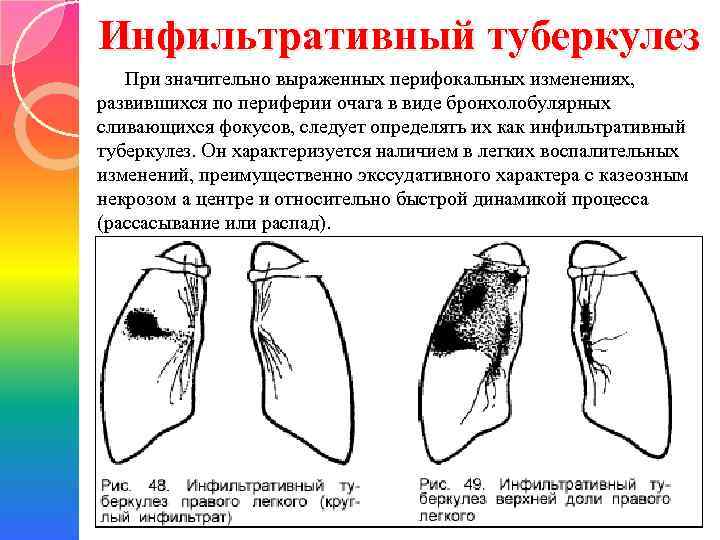 Инфильтративный туберкулез

При значительно выраженных перифокальных изменениях, развившихся по периферии очага в виде бронхолобулярных сливающихся фокусов, следует определять их как инфильтративный туберкулез. Он характеризуется наличием в легких воспалительных изменений, преимущественно экссудативного характера с казеозным некрозом а центре и относительно быстрой динамикой процесса (рассасывание или распад).

Рис. 48. Инфильтративный туберкулез правого легкого (круглый инфильтрат)

Рис. 49. Инфильтративный туберкулез верхней доли правого легкого